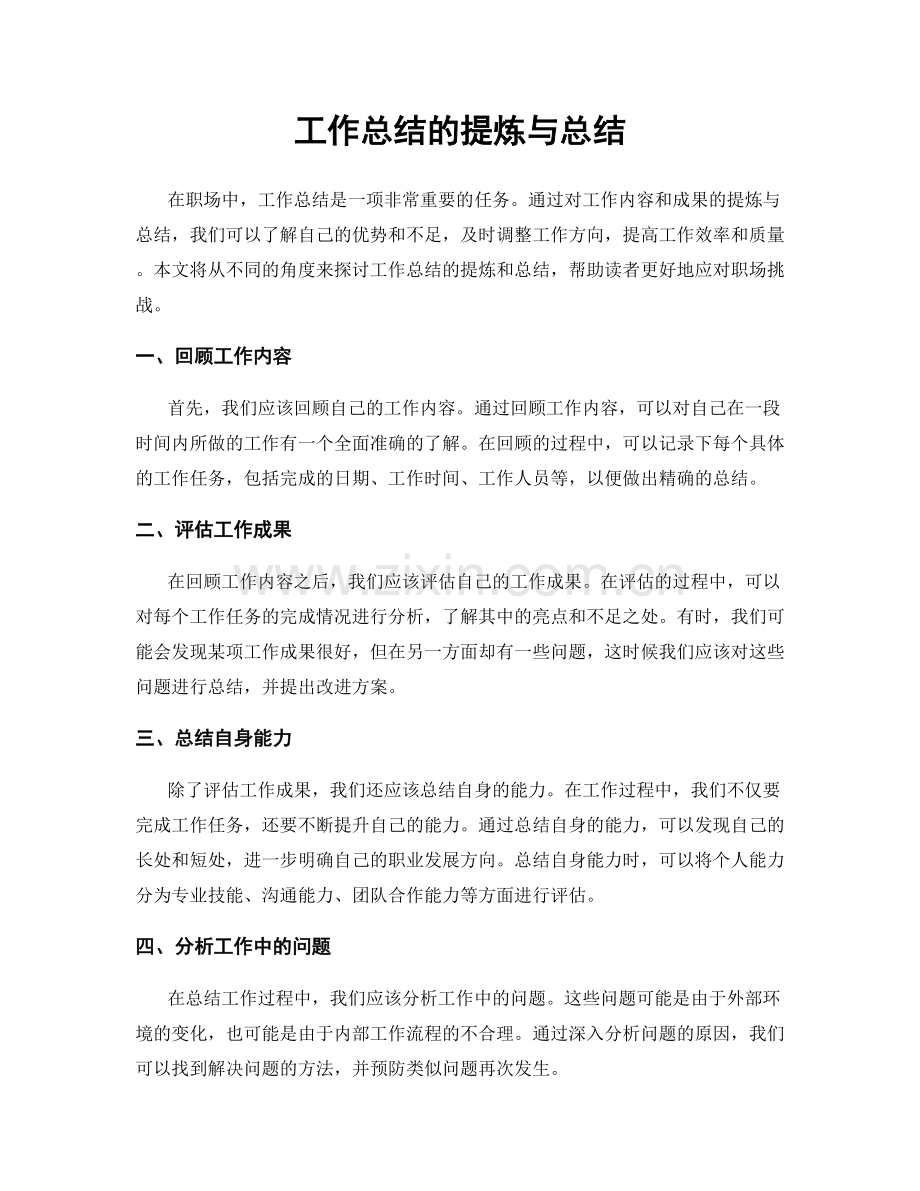 工作总结的提炼与总结

在职场中，工作总结是一项非常重要的任务。通过对工作内容和成果的提炼与总结，我们可以了解自己的优势和不足，及时调整工作方向，提高工作效率和质量。本文将从不同的角度来探讨工作总结的提炼和总结，帮助读者更好地应对职场挑战。

一、回顾工作内容

首先，我们应该回顾自己的工作内容。通过回顾工作内容，可以对自己在一段时间内所做的工作有一个全面准确的了解。在回顾的过程中，可以记录下每个具体的工作任务，包括完成的日期、工作时间、工作人员等，以便做出精确的总结。

二、评估工作成果

在回顾工作内容之后，我们应该评估自己的工作成果。在评估的过程中，可以对每个工作任务的完成情况进行分析，了解其中的亮点和不足之处。有时，我们可能会发现某项工作成果很好，但在另一方面却有一些问题，这时候我们应该对这些问题进行总结，并提出改进方案。

三、总结自身能力

除了评估工作成果，我们还应该总结自身的能力。在工作过程中，我们不仅要完成工作任务，还要不断提升自己的能力。通过总结自身的能力，可以发现自己的长处和短处，进一步明确自己的职业发展方向。总结自身能力时，可以将个人能力分为专业技能、沟通能力、团队合作能力等方面进行评估。

四、分析工作中的问题

在总结工作过程中，我们应该分析工作中的问题。这些问题可能是由于外部环境的变化，也可能是由于内部工作流程的不合理。通过深入分析问题的原因，我们可以找到解决问题的方法，并预防类似问题再次发生。

www.zixin.com.cn